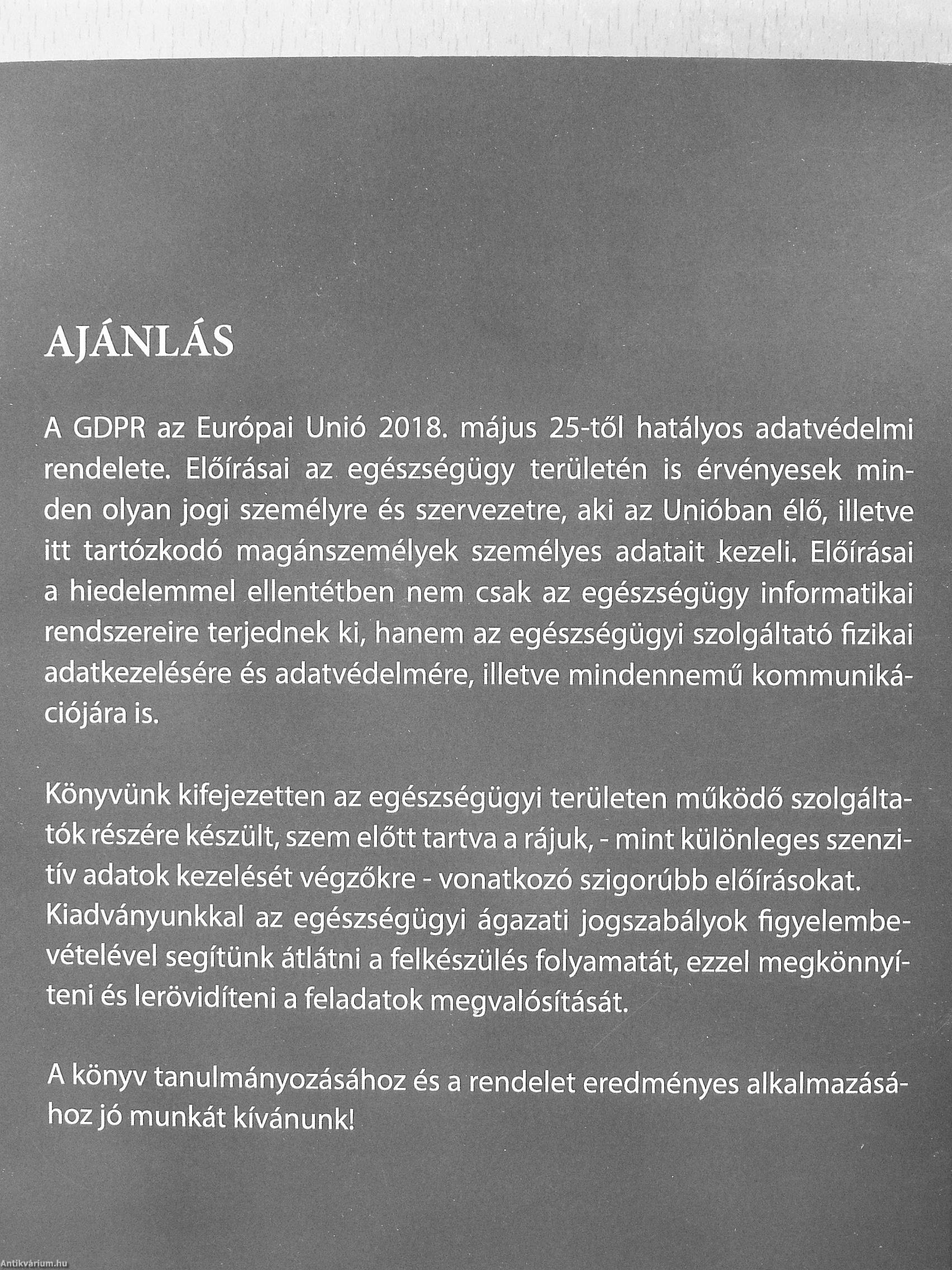 AJÁNLÁS

A GDPR az Európai Unió 2018. május 25-től hatályos adatvédelmi rendelete. Előírásai az egészségügy területén is érvényesek minden olyan jogi személyre és szervezetre, aki az Unióban élő, illetve itt tartózkodó magánszemélyek személyes adatait kezeli. Előírásai a hiedelemmel ellentétben nem csak az egészségügy informatikai rendszereire terjednek ki, hanem az egészségügyi szolgáltató fizikai adatkezelésére és adatvédelmére, illetve mindennemű kommunikációjára is.

Könyvünk kifejezetten az egészségügyi területen működő szolgáltatók részére készült, szem előtt tartva a rájuk, - mint különleges szenzitív adatok kezelését végzőkre - vonatkozó szigorúbb előírásokat. Kiadványunkkal az egészségügyi ágazati jogszabályok figyelembevételével segítünk átlátni a felkészülés folyamatát, ezzel megkönnyíteni és lerövidíteni a feladatok megvalósítását.

A könyv tanulmányozásához és a rendelet eredményes alkalmazásához jó munkát kívánunk!

Antikvárium.hu